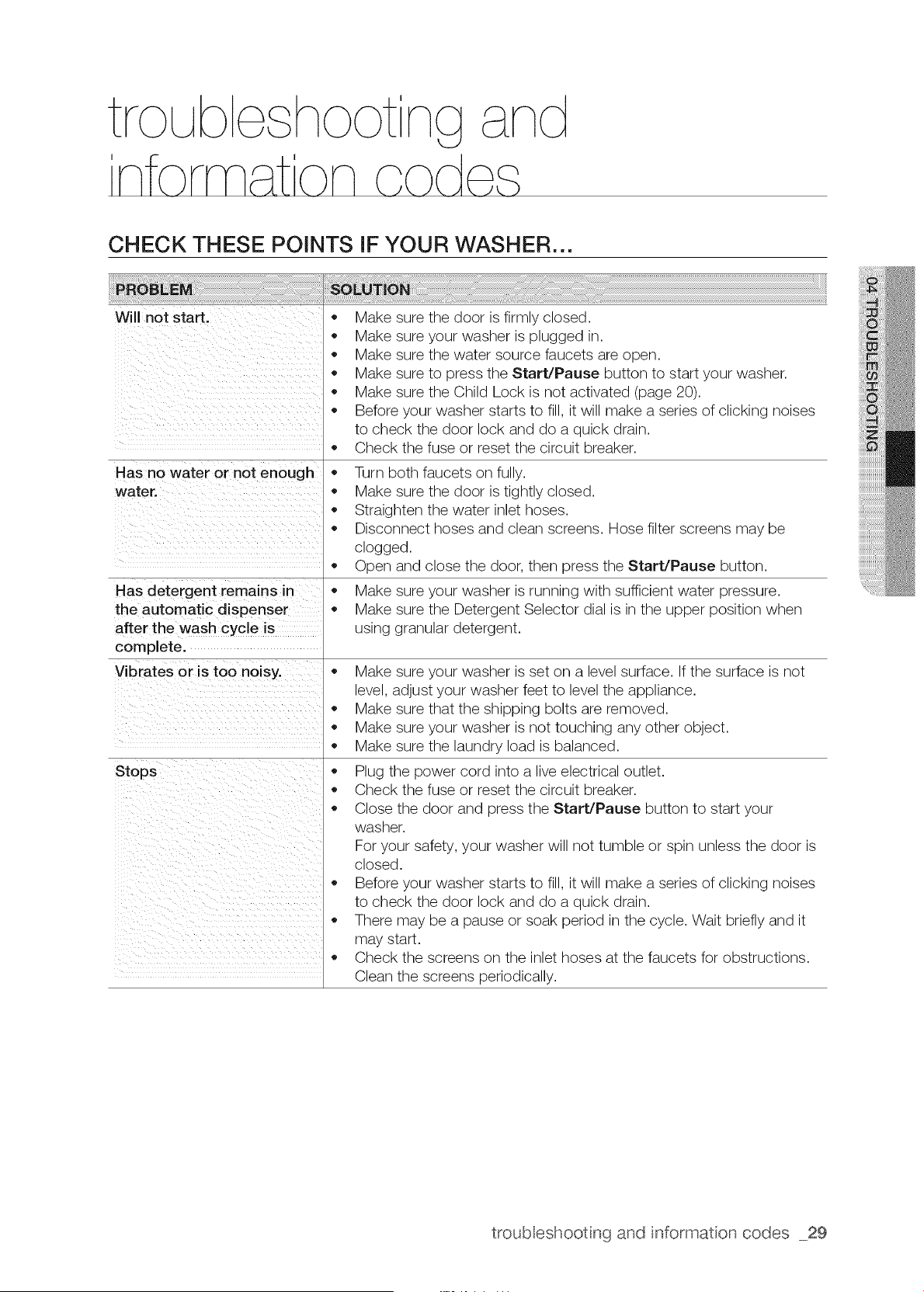 troubleshooting and information codes

CHECK THESE POINTS IF YOUR WASHER...

| PROBLEM | SOLUTION |
|---|---|
| Will not start. | • Make sure the door is firmly closed. • Make sure your washer is plugged in. • Make sure the water source faucets are open. • Make sure to press the Start/Pause button to start your washer. • Make sure the Child Lock is not activated (page 20). • Before your washer starts to fill, it will make a series of clicking noises to check the door lock and do a quick drain. • Check the fuse or reset the circuit breaker. |
| Has no water or not enough water. | • Turn both faucets on fully. • Make sure the door is tightly closed. • Straighten the water inlet hoses. • Disconnect hoses and clean screens. Hose filter screens may be clogged. • Open and close the door, then press the Start/Pause button. |
| Has detergent remains in the automatic dispenser after the wash cycle is complete. | • Make sure your washer is running with sufficient water pressure. • Make sure the Detergent Selector dial is in the upper position when using granular detergent. |
| Vibrates or is too noisy. | • Make sure your washer is set on a level surface. If the surface is not level, adjust your washer feet to level the appliance. • Make sure that the shipping bolts are removed. • Make sure your washer is not touching any other object. • Make sure the laundry load is balanced. |
| Stops | • Plug the power cord into a live electrical outlet. • Check the fuse or reset the circuit breaker. • Close the door and press the Start/Pause button to start your washer. For your safety, your washer will not tumble or spin unless the door is closed. • Before your washer starts to fill, it will make a series of clicking noises to check the door lock and do a quick drain. • There may be a pause or soak period in the cycle. Wait briefly and it may start. • Check the screens on the inlet hoses at the faucets for obstructions. Clean the screens periodically. |

04 TROUBLESHOOTING

troubleshooting and information codes _29